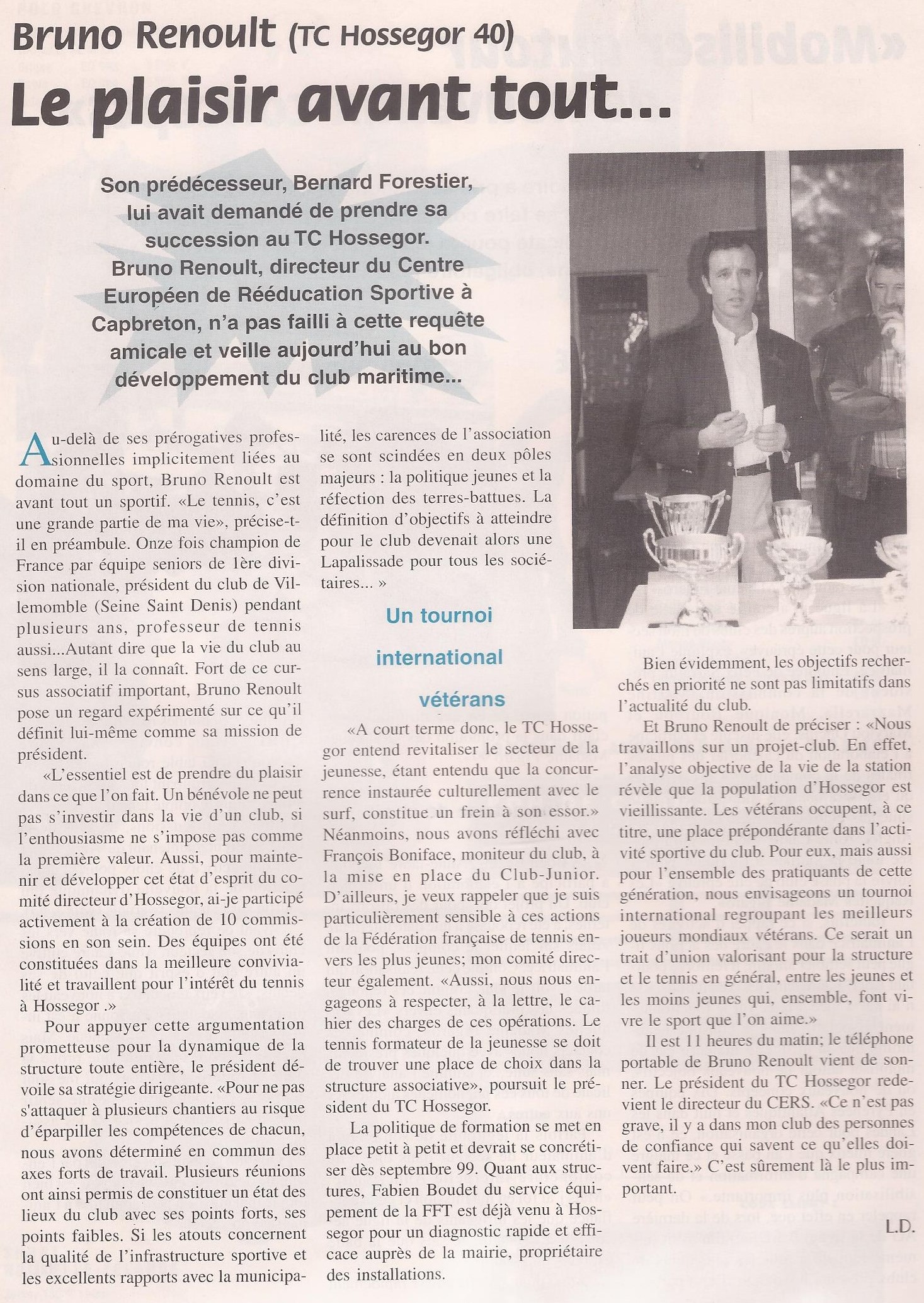 Bruno Renoult (TC Hossegor 40)

Le plaisir avant tout...

Son prédécesseur, Bernard Forestier, lui avait demandé de prendre sa succession au TC Hossegor. Bruno Renoult, directeur du Centre Européen de Rééducation Sportive à Capbreton, n'a pas failli à cette requête amicale et veille aujourd'hui au bon développement du club maritime...

Au-delà de ses prérogatives professionnelles implicitement liées au domaine du sport, Bruno Renoult est avant tout un sportif. «Le tennis, c'est une grande partie de ma vie», précise-t-il en préambule. Onze fois champion de France par équipe seniors de 1ère division nationale, président du club de Villemomble (Seine Saint Denis) pendant plusieurs ans, professeur de tennis aussi...Autant dire que la vie du club au sens large, il la connaît. Fort de ce cursus associatif important, Bruno Renoult pose un regard expérimenté sur ce qu'il définit lui-même comme sa mission de président.

«L'essentiel est de prendre du plaisir dans ce que l'on fait. Un bénévole ne peut pas s'investir dans la vie d'un club, si l'enthousiasme ne s'impose pas comme la première valeur. Aussi, pour maintenir et développer cet état d'esprit du comité directeur d'Hossegor, ai-je participé activement à la création de 10 commissions en son sein. Des équipes ont été constituées dans la meilleure convivialité et travaillent pour l'intérêt du tennis à Hossegor .»

Pour appuyer cette argumentation prometteuse pour la dynamique de la structure toute entière, le président dévoile sa stratégie dirigeante. «Pour ne pas s'attaquer à plusieurs chantiers au risque d'éparpiller les compétences de chacun, nous avons déterminé en commun des axes forts de travail. Plusieurs réunions ont ainsi permis de constituer un état des lieux du club avec ses points forts, ses points faibles. Si les atouts concernent la qualité de l'infrastructure sportive et les excellents rapports avec la municipalité, les carences de l'association se sont scindées en deux pôles majeurs : la politique jeunes et la réfection des terres-battues. La définition d'objectifs à atteindre pour le club devenait alors une Lapalissade pour tous les sociétaires... »

Un tournoi international vétérans

«A court terme donc, le TC Hossegor entend revitaliser le secteur de la jeunesse, étant entendu que la concurrence instaurée culturellement avec le surf, constitue un frein à son essor.» Néanmoins, nous avons réfléchi avec François Boniface, moniteur du club, à la mise en place du Club-Junior. D'ailleurs, je veux rappeler que je suis particulièrement sensible à ces actions de la Fédération française de tennis envers les plus jeunes; mon comité directeur également. «Aussi, nous nous engageons à respecter, à la lettre, le cahier des charges de ces opérations. Le tennis formateur de la jeunesse se doit de trouver une place de choix dans la structure associative», poursuit le président du TC Hossegor.

La politique de formation se met en place petit à petit et devrait se concrétiser dès septembre 99. Quant aux structures, Fabien Boudet du service équipement de la FFT est déjà venu à Hossegor pour un diagnostic rapide et efficace auprès de la mairie, propriétaire des installations.

Bien évidemment, les objectifs recherchés en priorité ne sont pas limitatifs dans l'actualité du club.

Et Bruno Renoult de préciser : «Nous travaillons sur un projet-club. En effet, l'analyse objective de la vie de la station révèle que la population d'Hossegor est vieillissante. Les vétérans occupent, à ce titre, une place prépondérante dans l'activité sportive du club. Pour eux, mais aussi pour l'ensemble des pratiquants de cette génération, nous envisageons un tournoi international regroupant les meilleurs joueurs mondiaux vétérans. Ce serait un trait d'union valorisant pour la structure et le tennis en général, entre les jeunes et les moins jeunes qui, ensemble, font vivre le sport que l'on aime.»

Il est 11 heures du matin; le téléphone portable de Bruno Renoult vient de sonner. Le président du TC Hossegor redevient le directeur du CERS. «Ce n'est pas grave, il y a dans mon club des personnes de confiance qui savent ce qu'elles doivent faire.» C'est sûrement là le plus important.

L.D.